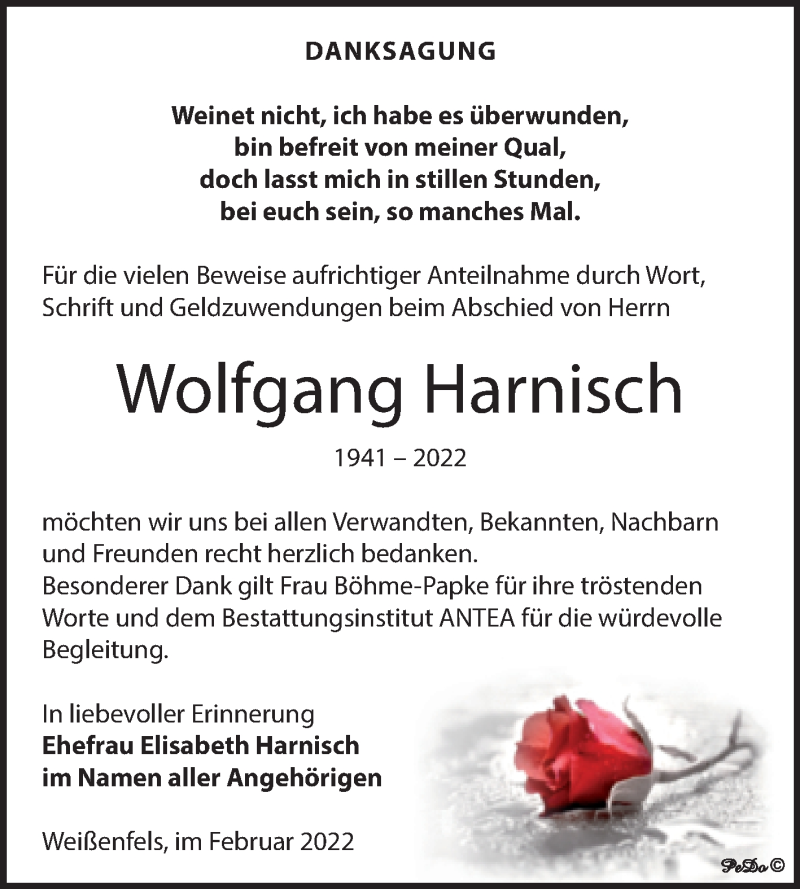 DANKSAGUNG

Weinet nicht, ich habe es überwunden,
bin befreit von meiner Qual,
doch lasst mich in stillen Stunden,
bei euch sein, so manches Mal.

Für die vielen Beweise aufrichtiger Anteilnahme durch Wort, Schrift und Geldzuwendungen beim Abschied von Herrn

Wolfgang Harnisch

1941 – 2022

möchten wir uns bei allen Verwandten, Bekannten, Nachbarn und Freunden recht herzlich bedanken.
Besonderer Dank gilt Frau Böhme-Papke für ihre tröstenden Worte und dem Bestattungsinstitut ANTEA für die würdevolle Begleitung.

In liebevoller Erinnerung
Ehefrau Elisabeth Harnisch
im Namen aller Angehörigen

Weißenfels, im Februar 2022

PeDo ©